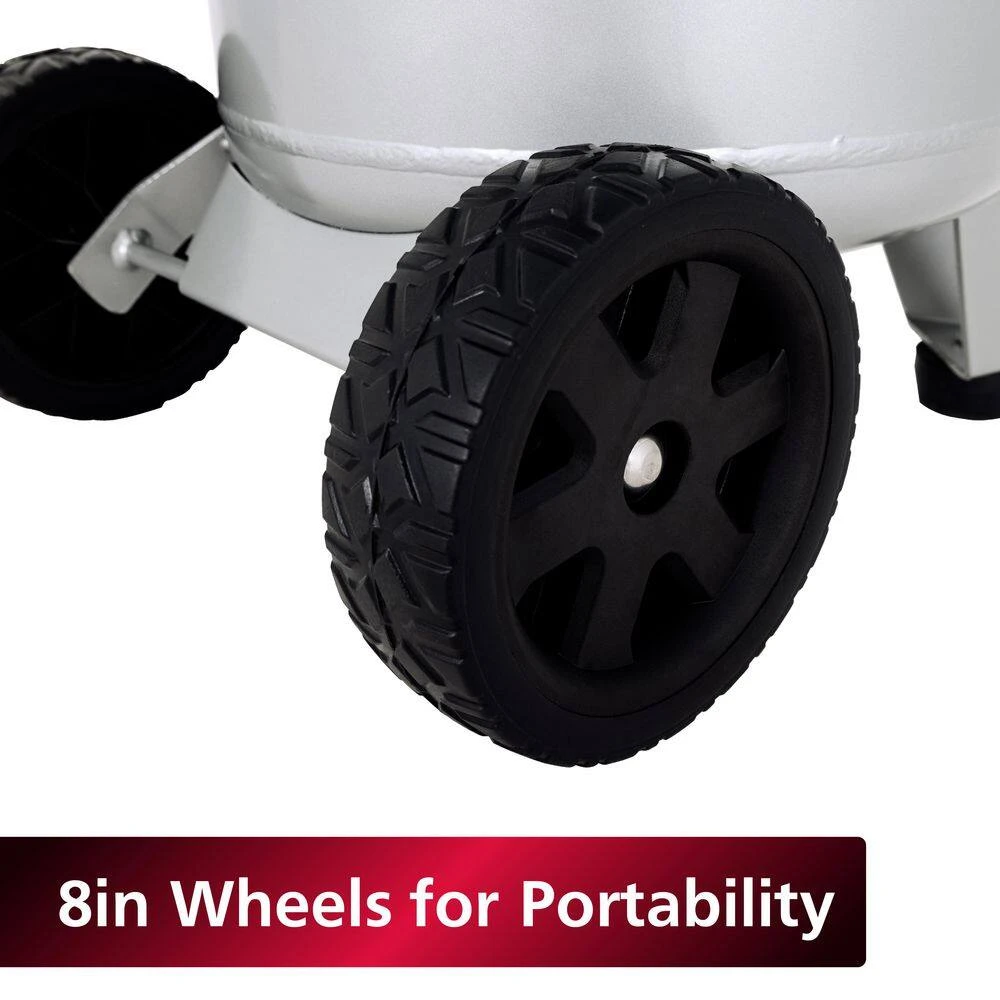 8in Wheels for Portability